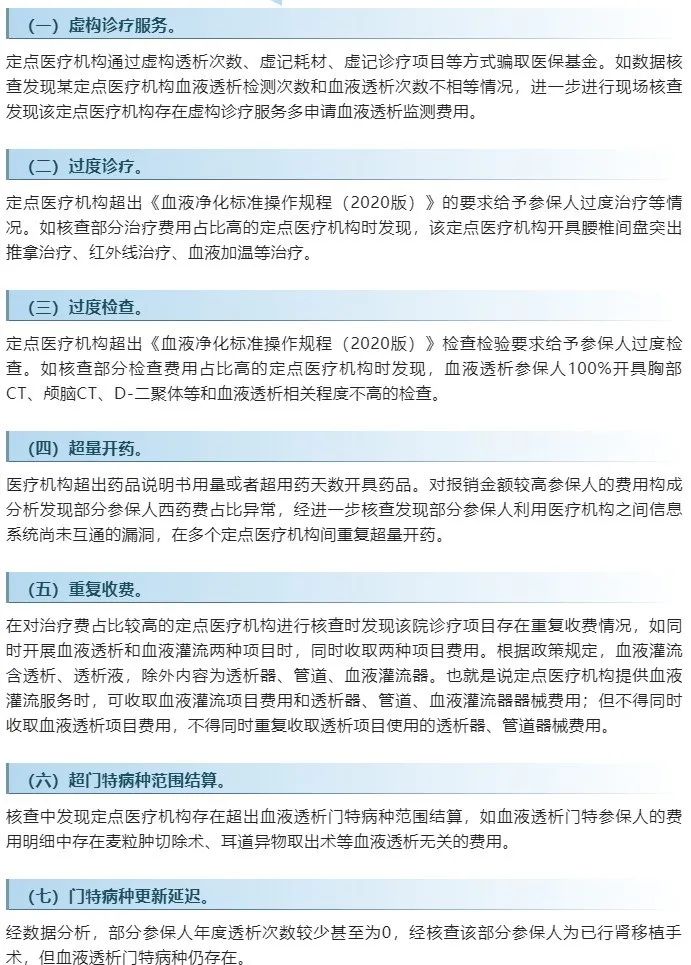 （一）虚构诊疗服务。

定点医疗机构通过虚构透析次数、虚记耗材、虚记诊疗项目等方式骗取医保基金。如数据核查发现某定点医疗机构血液透析检测次数和血液透析次数不相等情况，进一步进行现场核查发现该定点医疗机构存在虚构诊疗服务多申请血液透析监测费用。

（二）过度诊疗。

定点医疗机构超出《血液净化标准操作规程（2020版）》的要求给予参保人过度治疗等情况。如核查部分治疗费用占比高的定点医疗机构时发现，该定点医疗机构开具腰椎间盘突出推拿治疗、红外线治疗、血液加温等治疗。

（三）过度检查。

定点医疗机构超出《血液净化标准操作规程（2020版）》检查检验要求给予参保人过度检查。如核查部分检查费用占比高的定点医疗机构时发现，血液透析参保人100%开具胸部CT、颅脑CT、D-二聚体等和血液透析相关程度不高的检查。

（四）超量开药。

医疗机构超出药品说明书用量或者超用药天数开具药品。对报销金额较高参保人的费用构成分析发现部分参保人西药费占比异常，经进一步核查发现部分参保人利用医疗机构之间信息系统尚未互通的漏洞，在多个定点医疗机构间重复超量开药。

（五）重复收费。

在对治疗费占比较高的定点医疗机构进行核查时发现该院诊疗项目存在重复收费情况，如同时开展血液透析和血液灌流两种项目时，同时收取两种项目费用。根据政策规定，血液灌流含透析、透析液，除外内容为透析器、管道、血液灌流器。也就是说定点医疗机构提供血液灌流服务时，可收取血液灌流项目费用和透析器、管道、血液灌流器器械费用；但不得同时收取血液透析项目费用，不得同时重复收取透析项目使用的透析器、管道器械费用。

（六）超门特病种范围结算。

核查中发现定点医疗机构存在超出血液透析门特病种范围结算，如血液透析门特参保人的费用明细中存在麦粒肿切除术、耳道异物取出术等血液透析无关的费用。

（七）门特病种更新延迟。

经数据分析，部分参保人年度透析次数较少甚至为0，经核查该部分参保人为已行肾移植手术，但血液透析门特病种仍存在。